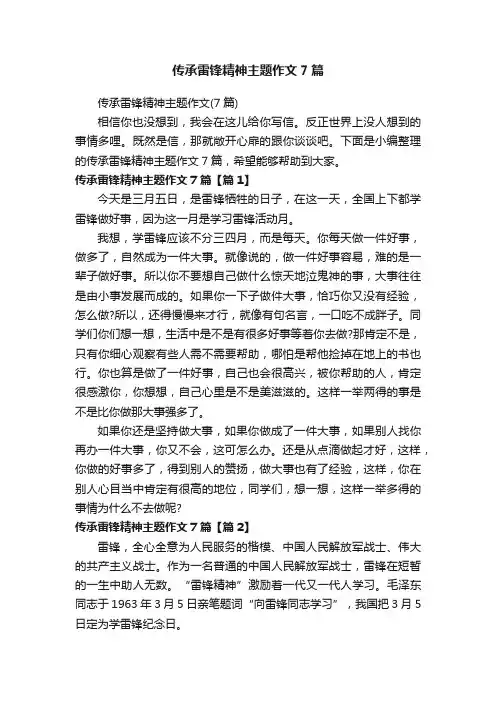 传承雷锋精神主题作文7篇

传承雷锋精神主题作文(7篇)

相信你也没想到，我会在这儿给你写信。反正世界上没人想到的事情多哩。既然是信，那就敞开心扉的跟你谈谈吧。下面是小编整理的传承雷锋精神主题作文7篇，希望能够帮助到大家。

传承雷锋精神主题作文7篇【篇1】

今天是三月五日，是雷锋牺牲的日子，在这一天，全国上下都学雷锋做好事，因为这一月是学习雷锋活动月。

我想，学雷锋应该不分三四月，而是每天。你每天做一件好事，做多了，自然成为一件大事。就像说的，做一件好事容易，难的是一辈子做好事。所以你不要想自己做什么惊天地泣鬼神的事，大事往往是由小事发展而成的。如果你一下子做件大事，恰巧你又没有经验，怎么做?所以，还得慢慢来才行，就像有句名言，一口吃不成胖子。同学们你们想一想，生活中是不是有很多好事等着你去做?那肯定不是，只有你细心观察有些人需不需要帮助，哪怕是帮他捡掉在地上的书也行。你也算是做了一件好事，自己也会很高兴，被你帮助的人，肯定很感激你，你想想，自己心里是不是美滋滋的。这样一举两得的事是不是比你做那大事强多了。

如果你还是坚持做大事，如果你做成了一件大事，如果别人找你再办一件大事，你又不会，这可怎么办。还是从点滴做起才好，这样，你做的好事多了，得到别人的赞扬，做大事也有了经验，这样，你在别人心目当中肯定有很高的地位，同学们，想一想，这样一举多得的事情为什么不去做呢?

传承雷锋精神主题作文7篇【篇2】

雷锋，全心全意为人民服务的楷模、中国人民解放军战士、伟大的共产主义战士。作为一名普通的中国人民解放军战士，雷锋在短暂的一生中助人无数。“雷锋精神”激励着一代又一代人学习。毛泽东同志于1963年3月5日亲笔题词“向雷锋同志学习”，我国把3月5日定为学雷锋纪念日。